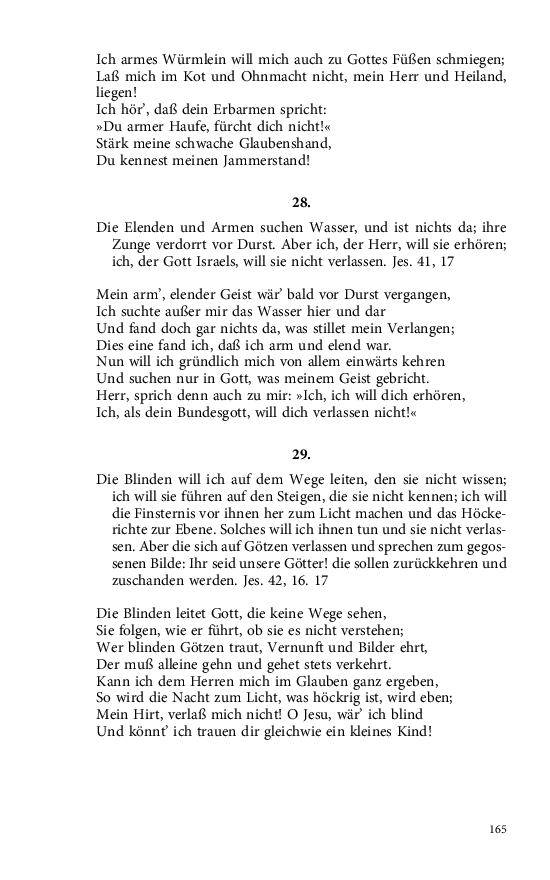 Ich armes Würmlein will mich auch zu Gottes Füßen schmiegen;
Laß mich im Kot und Ohnmacht nicht, mein Herr und Heiland, liegen!
Ich hör', daß dein Erbarmen spricht:
»Du armer Haufe, fürcht dich nicht!«
Stärk meine schwache Glaubenshand,
Du kennest meinen Jammerstand!

28.

Die Elenden und Armen suchen Wasser, und ist nichts da; ihre Zunge verdorrt vor Durst. Aber ich, der Herr, will sie erhören; ich, der Gott Israels, will sie nicht verlassen. Jes. 41, 17

Mein arm', elender Geist wär' bald vor Durst vergangen,
Ich suchte außer mir das Wasser hier und dar
Und fand doch gar nichts da, was stillet mein Verlangen;
Dies eine fand ich, daß ich arm und elend war.
Nun will ich gründlich mich von allem einwärts kehren
Und suchen nur in Gott, was meinem Geist gebricht.
Herr, sprich denn auch zu mir: »Ich, ich will dich erhören,
Ich, als dein Bundesgott, will dich verlassen nicht!«

29.

Die Blinden will ich auf dem Wege leiten, den sie nicht wissen; ich will sie führen auf den Steigen, die sie nicht kennen; ich will die Finsternis vor ihnen her zum Licht machen und das Höckerichte zur Ebene. Solches will ich ihnen tun und sie nicht verlassen. Aber die sich auf Götzen verlassen und sprechen zum gegossenen Bilde: Ihr seid unsere Götter! die sollen zurückkehren und zuschanden werden. Jes. 42, 16. 17

Die Blinden leitet Gott, die keine Wege sehen,
Sie folgen, wie er führt, ob sie es nicht verstehen;
Wer blinden Götzen traut, Vernunft und Bilder ehrt,
Der muß alleine gehn und gehet stets verkehrt.
Kann ich dem Herren mich im Glauben ganz ergeben,
So wird die Nacht zum Licht, was höckrig ist, wird eben;
Mein Hirt, verlaß mich nicht! O Jesu, wär' ich blind
Und könnt' ich trauen dir gleichwie ein kleines Kind!

165